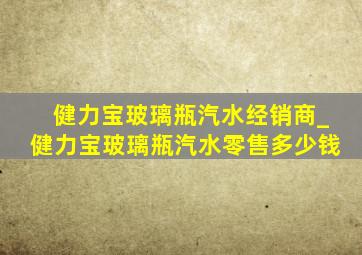 健力宝玻璃瓶汽水经销商_健力宝玻璃瓶汽水零售多少钱